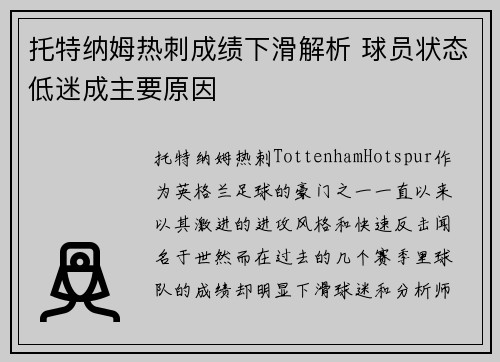 托特纳姆热刺成绩下滑解析 球员状态低迷成主要原因

托特纳姆热刺TottenhamHotspur作为英格兰足球的豪门之一一直以来以其激进的进攻风格和快速反击闻名于世然而在过去的几个赛季里球队的成绩却明显下滑球迷和分析师